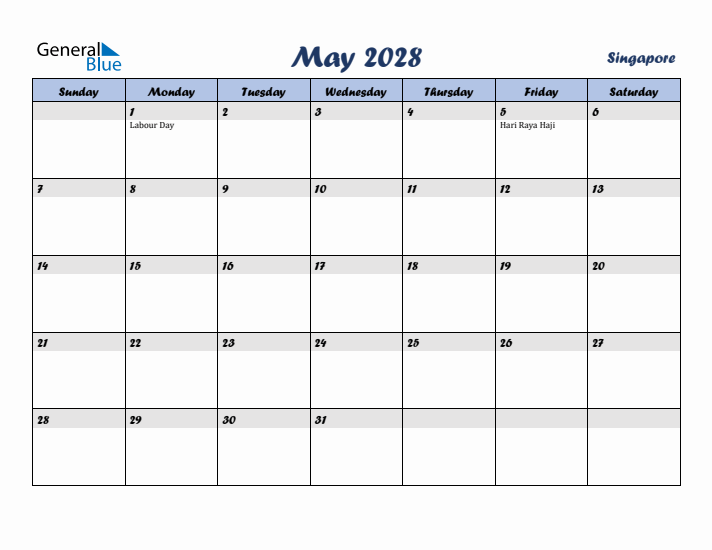 General Blue

May 2028

Singapore

| Sunday | Monday | Tuesday | Wednesday | Thursday | Friday | Saturday |
|---|---|---|---|---|---|---|
| | 1 Labour Day | 2 | 3 | 4 | 5 Hari Raya Haji | 6 |
| 7 | 8 | 9 | 10 | 11 | 12 | 13 |
| 14 | 15 | 16 | 17 | 18 | 19 | 20 |
| 21 | 22 | 23 | 24 | 25 | 26 | 27 |
| 28 | 29 | 30 | 31 | | | |